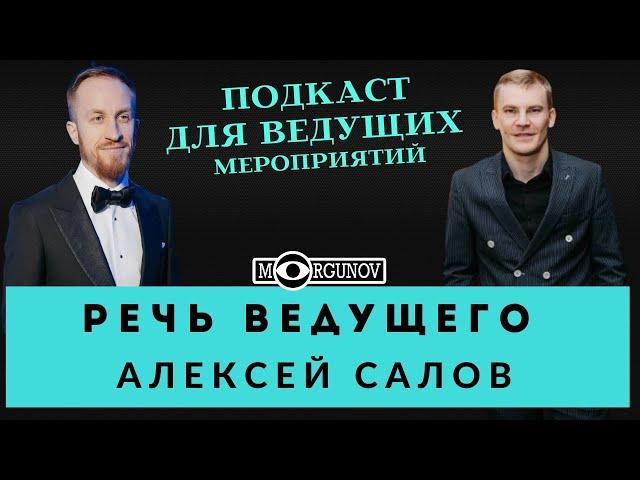 ПОДКАСТ
ДЛЯ ВЕДУЩИХ
МЕРОПРИЯТИЙ

MORGUNOV

РЕЧЬ ВЕДУЩЕГО
АЛЕКСЕЙ САЛОВ